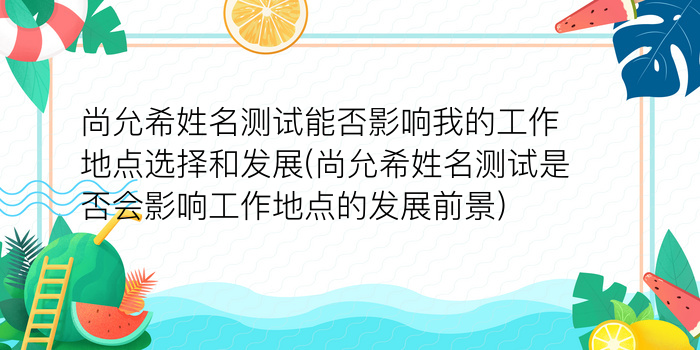 尚允希姓名测试能否影响我的工作地点选择和发展(尚允希姓名测试是否会影响工作地点的发展前景)